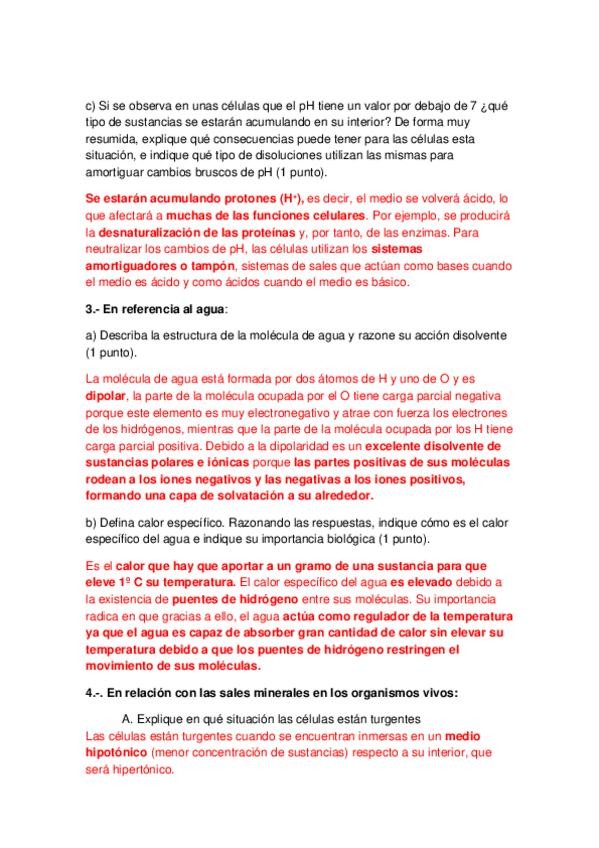 c) Si se observa en unas células que el pH tiene un valor por debajo de 7 ¿qué tipo de sustancias se estarán acumulando en su interior? De forma muy resumida, explique qué consecuencias puede tener para las células esta situación, e indique qué tipo de disoluciones utilizan las mismas para amortiguar cambios bruscos de pH (1 punto).

Se estarán acumulando protones ($H^+$), es decir, el medio se volverá ácido, lo que afectará a muchas de las funciones celulares. Por ejemplo, se producirá la desnaturalización de las proteínas y, por tanto, de las enzimas. Para neutralizar los cambios de pH, las células utilizan los sistemas amortiguadores o tampón, sistemas de sales que actúan como bases cuando el medio es ácido y como ácidos cuando el medio es básico.

3.- En referencia al agua:

a) Describa la estructura de la molécula de agua y razone su acción disolvente (1 punto).

La molécula de agua está formada por dos átomos de H y uno de O y es dipolar, la parte de la molécula ocupada por el O tiene carga parcial negativa porque este elemento es muy electronegativo y atrae con fuerza los electrones de los hidrógenos, mientras que la parte de la molécula ocupada por los H tiene carga parcial positiva. Debido a la dipolaridad es un excelente disolvente de sustancias polares e iónicas porque las partes positivas de sus moléculas rodean a los iones negativos y las negativas a los iones positivos, formando una capa de solvatación a su alrededor.

b) Defina calor específico. Razonando las respuestas, indique cómo es el calor específico del agua e indique su importancia biológica (1 punto).

Es el calor que hay que aportar a un gramo de una sustancia para que eleve 1º C su temperatura. El calor específico del agua es elevado debido a la existencia de puentes de hidrógeno entre sus moléculas. Su importancia radica en que gracias a ello, el agua actúa como regulador de la temperatura ya que el agua es capaz de absorber gran cantidad de calor sin elevar su temperatura debido a que los puentes de hidrógeno restringen el movimiento de sus moléculas.

4.-. En relación con las sales minerales en los organismos vivos:

A. Explique en qué situación las células están turgentes
Las células están turgentes cuando se encuentran inmersas en un medio hipotónico (menor concentración de sustancias) respecto a su interior, que será hipertónico.